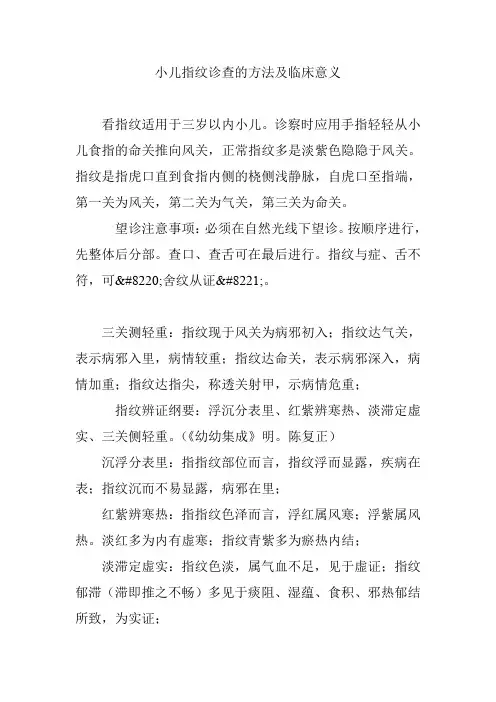 小儿指纹诊查的方法及临床意义

看指纹适用于三岁以内小儿。诊察时应用手指轻轻从小儿食指的命关推向风关，正常指纹多是淡紫色隐隐于风关。指纹是指虎口直到食指内侧的桡侧浅静脉，自虎口至指端，第一关为风关，第二关为气关，第三关为命关。

望诊注意事项：必须在自然光线下望诊。按顺序进行，先整体后分部。查口、查舌可在最后进行。指纹与症、舌不符，可&#8220;舍纹从证&#8221;。

三关测轻重：指纹现于风关为病邪初入；指纹达气关，表示病邪入里，病情较重；指纹达命关，表示病邪深入，病情加重；指纹达指尖，称透关射甲，示病情危重；

指纹辨证纲要：浮沉分表里、红紫辨寒热、淡滞定虚实、三关侧轻重。(《幼幼集成》明。陈复正)

沉浮分表里：指指纹部位而言，指纹浮而显露，疾病在表；指纹沉而不易显露，病邪在里；

红紫辨寒热：指指纹色泽而言，浮红属风寒；浮紫属风热。淡红多为内有虚寒；指纹青紫多为瘀热内结；

淡滞定虚实：指纹色淡，属气血不足，见于虚证；指纹郁滞（滞即推之不畅）多见于痰阻、湿蕴、食积、邪热郁结所致，为实证；